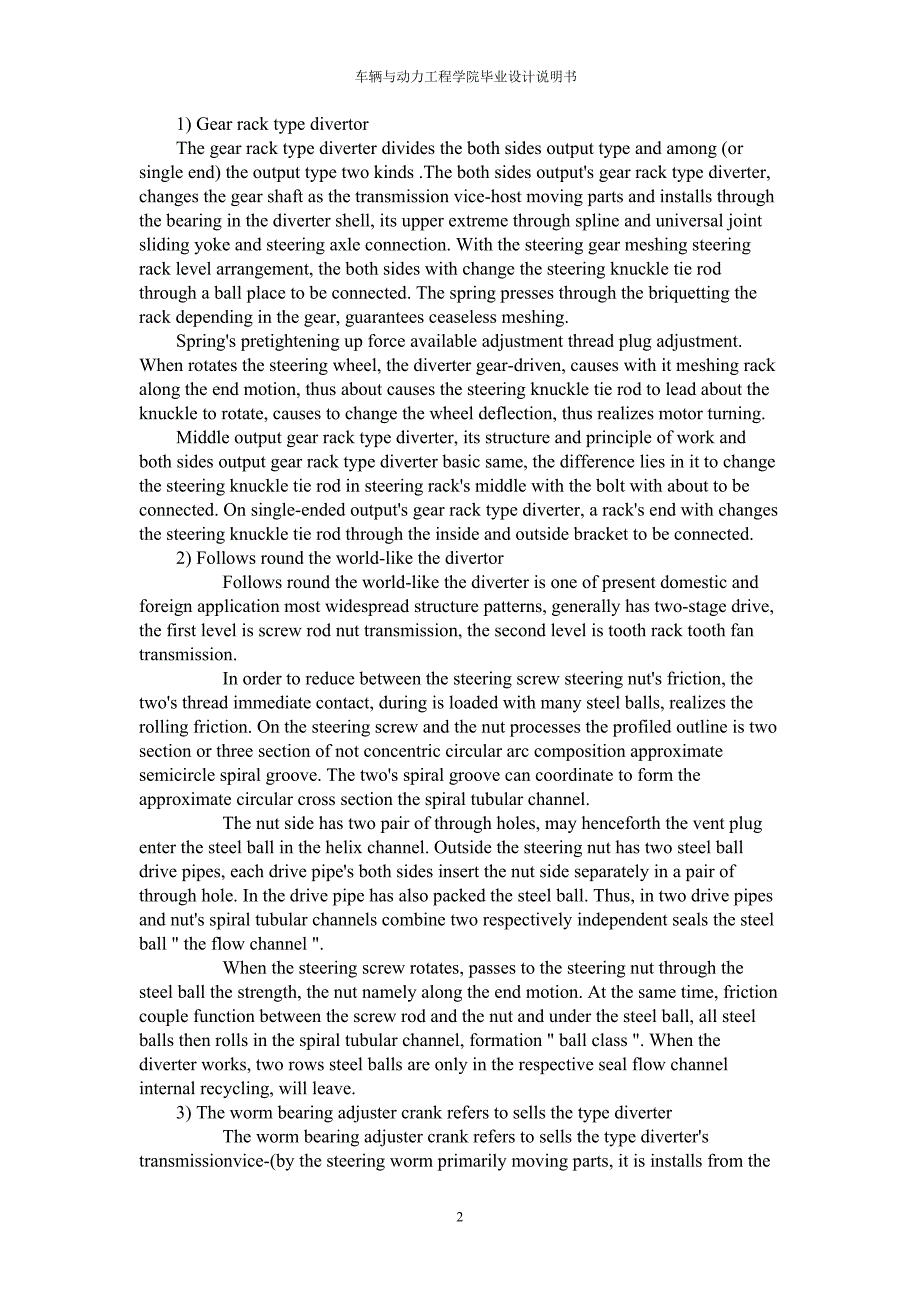 车辆与动力工程学院毕业设计说明书

1) Gear rack type divertor

The gear rack type diverter divides the both sides output type and among (or single end) the output type two kinds .The both sides output's gear rack type diverter, changes the gear shaft as the transmission vice-host moving parts and installs through the bearing in the diverter shell, its upper extreme through spline and universal joint sliding yoke and steering axle connection. With the steering gear meshing steering rack level arrangement, the both sides with change the steering knuckle tie rod through a ball place to be connected. The spring presses through the briquetting the rack depending in the gear, guarantees ceaseless meshing.

Spring's pretightening up force available adjustment thread plug adjustment. When rotates the steering wheel, the diverter gear-driven, causes with it meshing rack along the end motion, thus about causes the steering knuckle tie rod to lead about the knuckle to rotate, causes to change the wheel deflection, thus realizes motor turning.

Middle output gear rack type diverter, its structure and principle of work and both sides output gear rack type diverter basic same, the difference lies in it to change the steering knuckle tie rod in steering rack's middle with the bolt with about to be connected. On single-ended output's gear rack type diverter, a rack's end with changes the steering knuckle tie rod through the inside and outside bracket to be connected.

2) Follows round the world-like the divertor

Follows round the world-like the diverter is one of present domestic and foreign application most widespread structure patterns, generally has two-stage drive, the first level is screw rod nut transmission, the second level is tooth rack tooth fan transmission.

In order to reduce between the steering screw steering nut's friction, the two's thread immediate contact, during is loaded with many steel balls, realizes the rolling friction. On the steering screw and the nut processes the profiled outline is two section or three section of not concentric circular arc composition approximate semicircle spiral groove. The two's spiral groove can coordinate to form the approximate circular cross section the spiral tubular channel.

The nut side has two pair of through holes, may henceforth the vent plug enter the steel ball in the helix channel. Outside the steering nut has two steel ball drive pipes, each drive pipe's both sides insert the nut side separately in a pair of through hole. In the drive pipe has also packed the steel ball. Thus, in two drive pipes and nut's spiral tubular channels combine two respectively independent seals the steel ball " the flow channel ".

When the steering screw rotates, passes to the steering nut through the steel ball the strength, the nut namely along the end motion. At the same time, friction couple function between the screw rod and the nut and under the steel ball, all steel balls then rolls in the spiral tubular channel, formation " ball class ". When the diverter works, two rows steel balls are only in the respective seal flow channel internal recycling, will leave.

3) The worm bearing adjuster crank refers to sells the type diverter

The worm bearing adjuster crank refers to sells the type diverter's transmissionvice-(by the steering worm primarily moving parts, it is installs from the

2